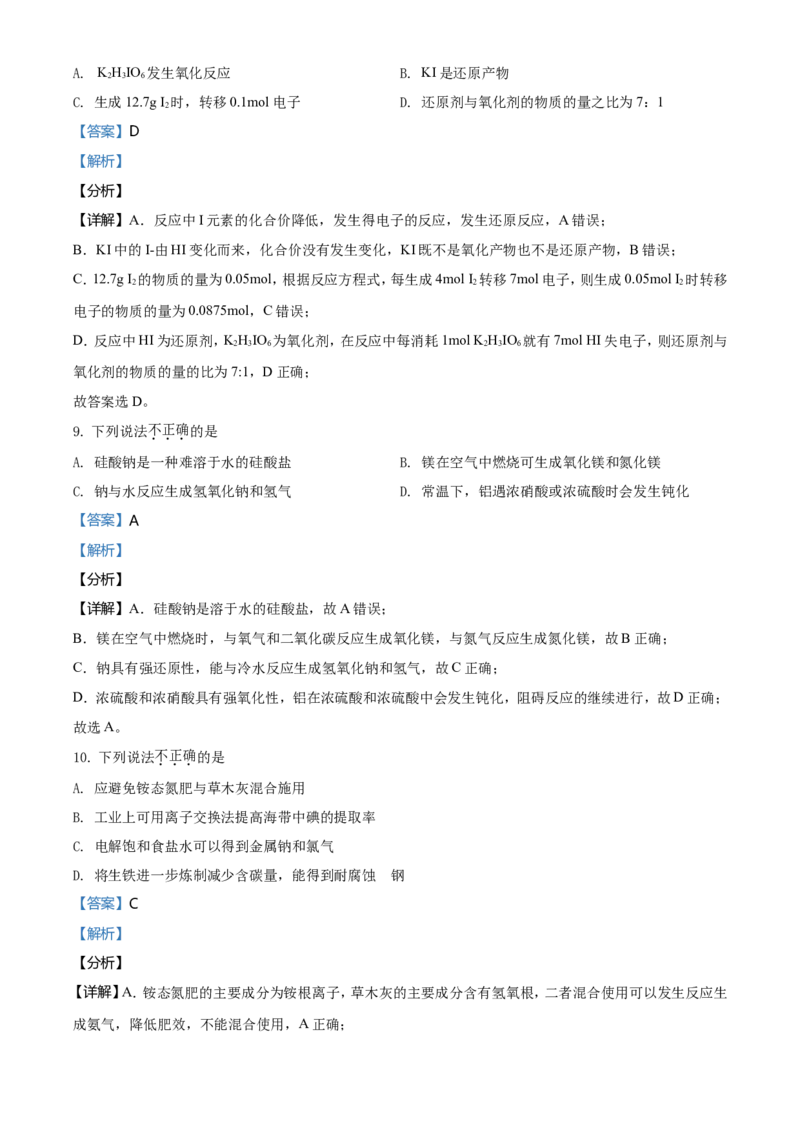 A. $K_2H_3IO_6$发生氧化反应 B. KI是还原产物

C. 生成12.7g $I_2$时，转移0.1mol电子 D. 还原剂与氧化剂的物质的量之比为7：1

【答案】D

【解析】

【分析】

【详解】A．反应中I元素的化合价降低，发生得电子的反应，发生还原反应，A错误；

B．KI中的I-由HI变化而来，化合价没有发生变化，KI既不是氧化产物也不是还原产物，B错误；

C．12.7g $I_2$的物质的量为0.05mol，根据反应方程式，每生成4mol $I_2$转移7mol电子，则生成0.05mol $I_2$时转移电子的物质的量为0.0875mol，C错误；

D．反应中HI为还原剂，$K_2H_3IO_6$为氧化剂，在反应中每消耗1mol $K_2H_3IO_6$就有7mol HI失电子，则还原剂与氧化剂的物质的量的比为7:1，D正确；

故答案选D。

9. 下列说法不正确的是

A. 硅酸钠是一种难溶于水的硅酸盐 B. 镁在空气中燃烧可生成氧化镁和氮化镁

C. 钠与水反应生成氢氧化钠和氢气 D. 常温下，铝遇浓硝酸或浓硫酸时会发生钝化

【答案】A

【解析】

【分析】

【详解】A．硅酸钠是溶于水的硅酸盐，故A错误；

B．镁在空气中燃烧时，与氧气和二氧化碳反应生成氧化镁，与氮气反应生成氮化镁，故B正确；

C．钠具有强还原性，能与冷水反应生成氢氧化钠和氢气，故C正确；

D．浓硫酸和浓硝酸具有强氧化性，铝在浓硫酸和浓硫酸中会发生钝化，阻碍反应的继续进行，故D正确；

故选A。

10. 下列说法不正确的是

A. 应避免铵态氮肥与草木灰混合施用

B. 工业上可用离子交换法提高海带中碘的提取率

C. 电解饱和食盐水可以得到金属钠和氯气

D. 将生铁进一步炼制减少含碳量，能得到耐腐蚀 钢

【答案】C

【解析】

【分析】

【详解】A. 铵态氮肥的主要成分为铵根离子，草木灰的主要成分含有氢氧根，二者混合使用可以发生反应生成氨气，降低肥效，不能混合使用，A正确；